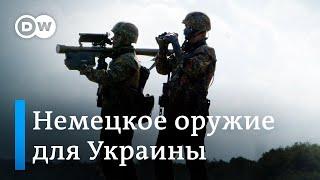 DW

Немецкое оружие для Украины